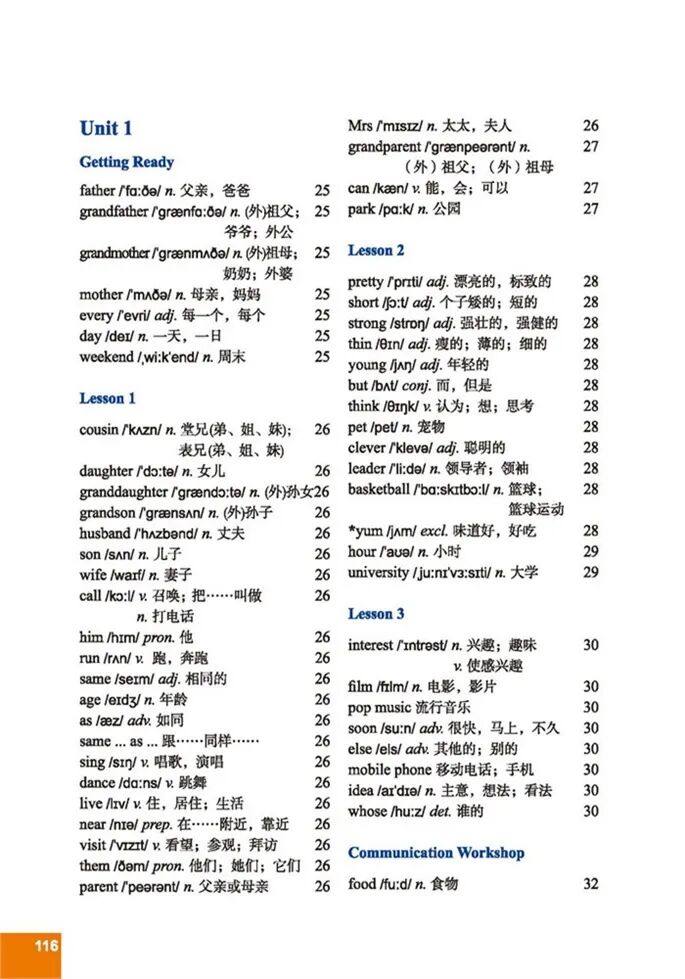 Unit 1

Getting Ready

father /ˈfɑːðə/ n. 父亲，爸爸 25
grandfather /ˈɡrænfɑːðə/ n. (外)祖父；爷爷；外公 25
grandmother /ˈɡrænmʌðə/ n. (外)祖母；奶奶；外婆 25
mother /ˈmʌðə/ n. 母亲，妈妈 25
every /ˈevri/ adj. 每一个，每个 25
day /deɪ/ n. 一天，一日 25
weekend /ˌwiːkˈend/ n. 周末 25

Lesson 1

cousin /ˈkʌzn/ n. 堂兄(弟、姐、妹)；表兄(弟、姐、妹) 26
daughter /ˈdɔːtə/ n. 女儿 26
granddaughter /ˈɡrændɔːtə/ n. (外)孙女 26
grandson /ˈɡrænsʌn/ n. (外)孙子 26
husband /ˈhʌzbənd/ n. 丈夫 26
son /sʌn/ n. 儿子 26
wife /waɪf/ n. 妻子 26
call /kɔːl/ v. 召唤；把……叫做 n. 打电话 26
him /hɪm/ pron. 他 26
run /rʌn/ v. 跑，奔跑 26
same /seɪm/ adj. 相同的 26
age /eɪdʒ/ n. 年龄 26
as /æz/ adv. 如同 26
same ... as ... 跟……同样…… 26
sing /sɪŋ/ v. 唱歌，演唱 26
dance /dɑːns/ v. 跳舞 26
live /lɪv/ v. 住，居住；生活 26
near /nɪə/ prep. 在……附近，靠近 26
visit /ˈvɪzɪt/ v. 看望；参观；拜访 26
them /ðəm/ pron. 他们；她们；它们 26
parent /ˈpeərənt/ n. 父亲或母亲 26

Mrs /ˈmɪsɪz/ n. 太太，夫人 26
grandparent /ˈɡrænpeərənt/ n. (外)祖父；(外)祖母 27
can /kæn/ v. 能，会；可以 27
park /pɑːk/ n. 公园 27

Lesson 2

pretty /ˈprɪti/ adj. 漂亮的，标致的 28
short /ʃɔːt/ adj. 个子矮的；短的 28
strong /strɒŋ/ adj. 强壮的，强健的 28
thin /θɪn/ adj. 瘦的；薄的；细的 28
young /jʌŋ/ adj. 年轻的 28
but /bʌt/ conj. 而，但是 28
think /θɪŋk/ v. 认为；想；思考 28
pet /pet/ n. 宠物 28
clever /ˈklevə/ adj. 聪明的 28
leader /ˈliːdə/ n. 领导者；领袖 28
basketball /ˈbɑːskɪtbɔːl/ n. 篮球；篮球运动 28
*yum /jʌm/ excl. 味道好，好吃 28
hour /ˈaʊə/ n. 小时 29
university /ˌjuːnɪˈvɜːsɪti/ n. 大学 29

Lesson 3

interest /ˈɪntrəst/ n. 兴趣；趣味 v. 使感兴趣 30
film /fɪlm/ n. 电影，影片 30
pop music 流行音乐 30
soon /suːn/ adv. 很快，马上，不久 30
else /els/ adv. 其他的；别的 30
mobile phone 移动电话；手机 30
idea /aɪˈdɪə/ n. 主意，想法；看法 30
whose /huːz/ det. 谁的 30

Communication Workshop

food /fuːd/ n. 食物 32

116